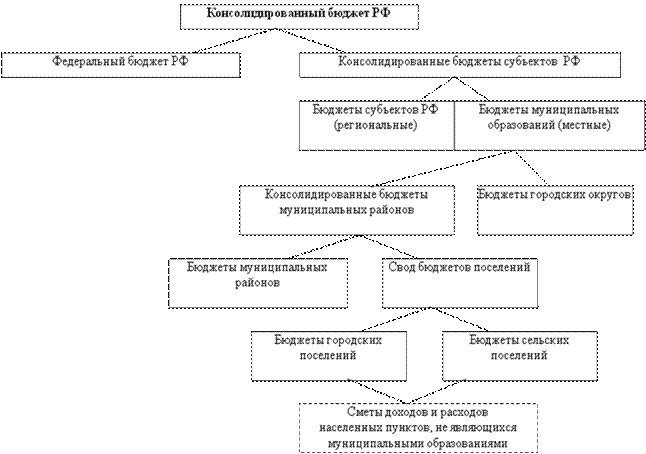 Консолидированный бюджет РФ

Федеральный бюджет РФ

Консолидированные бюджеты субъектов РФ

Бюджеты субъектов РФ (региональные)

Бюджеты муниципальных образований (местные)

Консолидированные бюджеты муниципальных районов

Бюджеты городских округов

Бюджеты муниципальных районов

Свод бюджетов поселений

Бюджеты городских поселений

Бюджеты сельских поселений

Сметы доходов и расходов населенных пунктов, не являющихся муниципальными образованиями